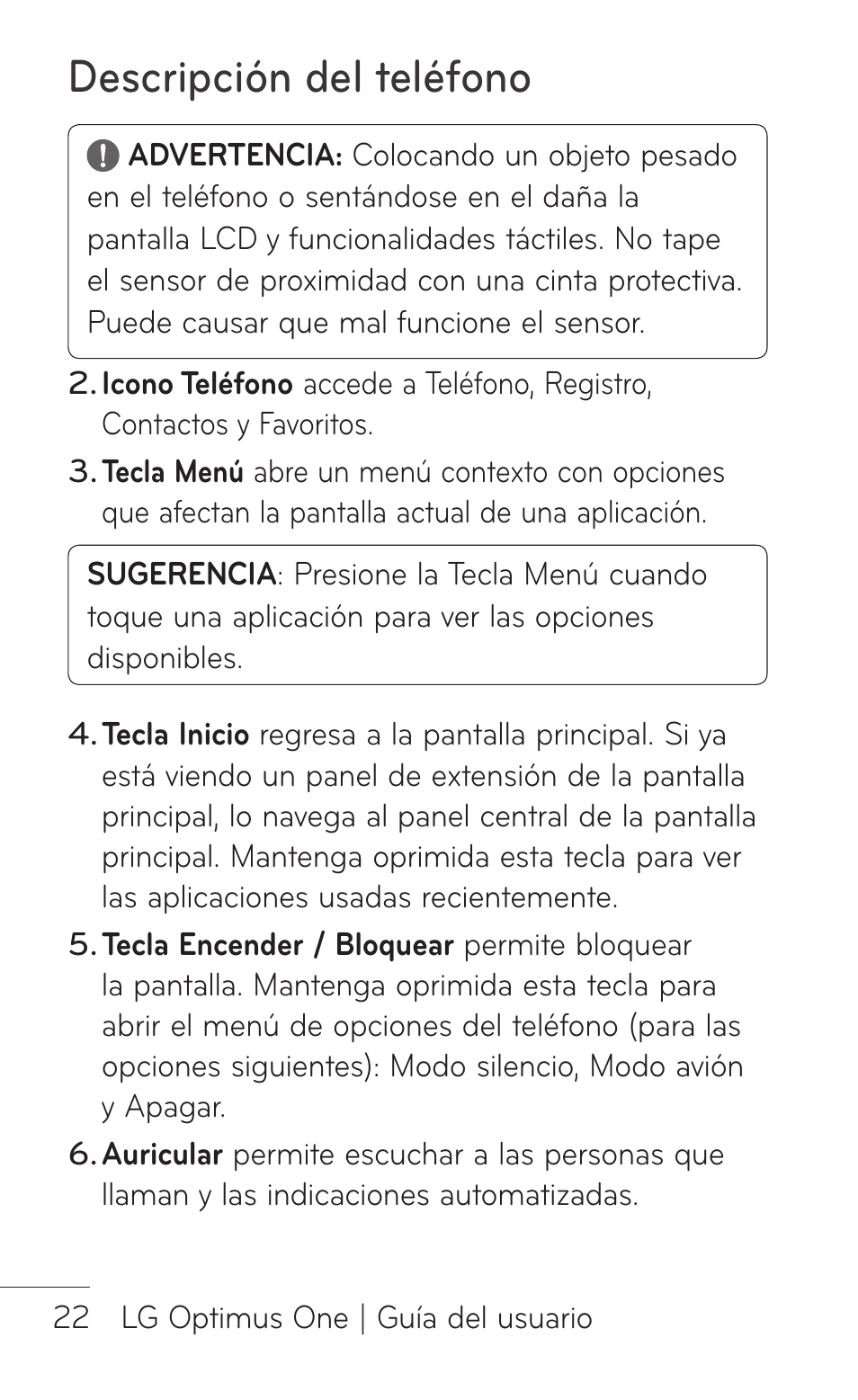 Descripción del teléfono

ADVERTENCIA: Colocando un objeto pesado en el teléfono o sentándose en el daña la pantalla LCD y funcionalidades táctiles. No tape el sensor de proximidad con una cinta protectiva. Puede causar que mal funcione el sensor.

2. Icono Teléfono accede a Teléfono, Registro, Contactos y Favoritos.

3. Tecla Menú abre un menú contexto con opciones que afectan la pantalla actual de una aplicación.

SUGERENCIA: Presione la Tecla Menú cuando toque una aplicación para ver las opciones disponibles.

4. Tecla Inicio regresa a la pantalla principal. Si ya está viendo un panel de extensión de la pantalla principal, lo navega al panel central de la pantalla principal. Mantenga oprimida esta tecla para ver las aplicaciones usadas recientemente.

5. Tecla Encender / Bloquear permite bloquear la pantalla. Mantenga oprimida esta tecla para abrir el menú de opciones del teléfono (para las opciones siguientes): Modo silencio, Modo avión y Apagar.

6. Auricular permite escuchar a las personas que llaman y las indicaciones automatizadas.

22 LG Optimus One | Guía del usuario